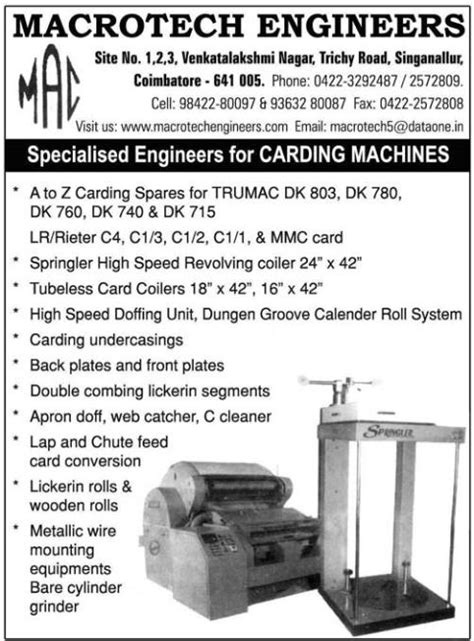 MACROTECH ENGINEERS

MAC

Site No. 1,2,3, Venkatalakshmi Nagar, Trichy Road, Singanallur, Coimbatore - 641 005. Phone: 0422-3292487 / 2572809. Cell: 98422-80097 & 93632 80087 Fax: 0422-2572808

Visit us: www.macrotechengineers.com Email: macrotech5@dataone.in

Specialised Engineers for CARDING MACHINES

* A to Z Carding Spares for TRUMAC DK 803, DK 780, DK 760, DK 740 & DK 715
LR/Rieter C4, C1/3, C1/2, C1/1, & MMC card
* Springler High Speed Revolving coiler 24" x 42"
* Tubeless Card Coilers 18" x 42", 16" x 42"
* High Speed Doffing Unit, Dungen Groove Calender Roll System
* Carding undercasings
* Back plates and front plates
* Double combing lickerin segments
* Apron doff, web catcher, C cleaner
* Lap and Chute feed card conversion
* Lickerin rolls & wooden rolls
* Metallic wire mounting equipments Bare cylinder grinder

SPRINGLER